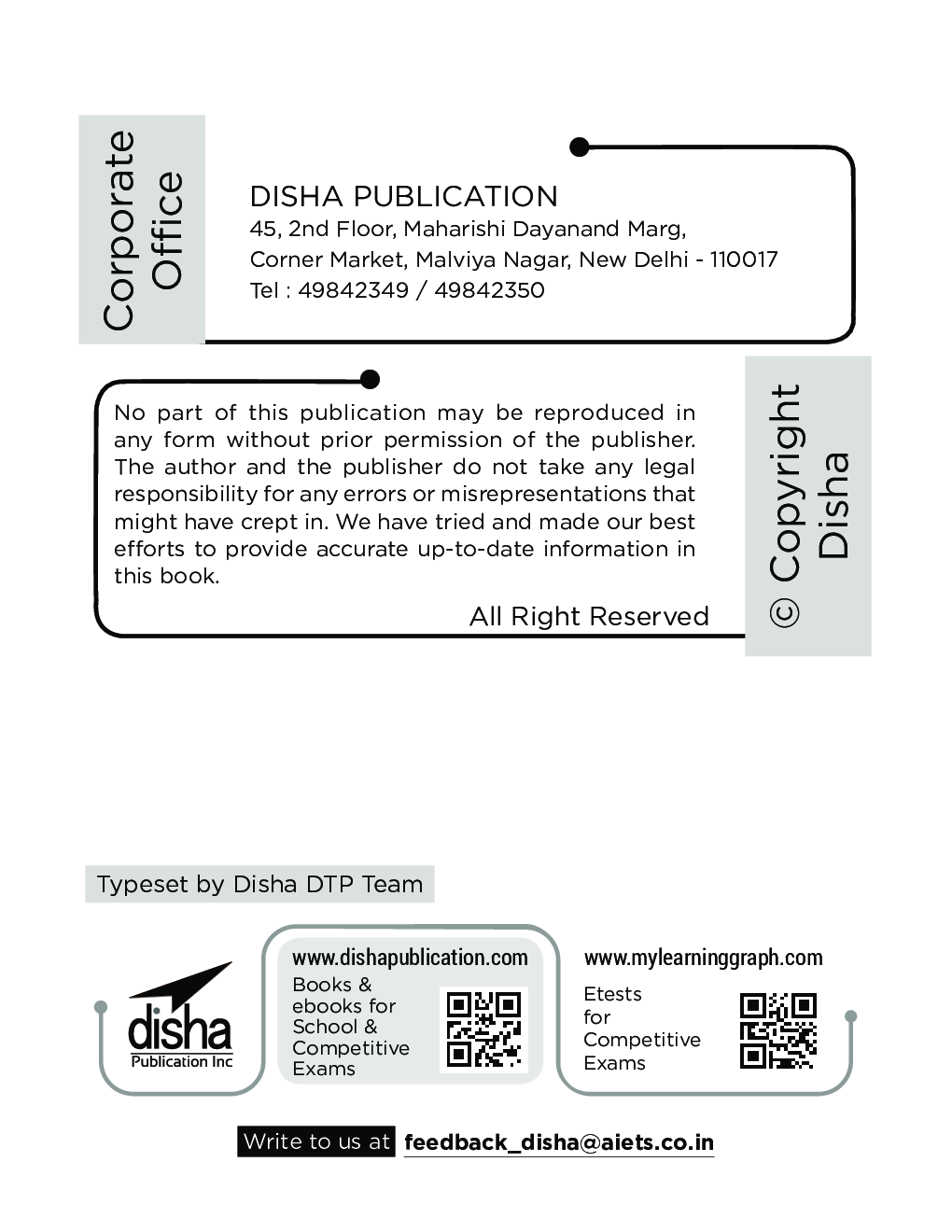 Corporate Office

DISHA PUBLICATION
45, 2nd Floor, Maharishi Dayanand Marg,
Corner Market, Malviya Nagar, New Delhi - 110017
Tel : 49842349 / 49842350

No part of this publication may be reproduced in any form without prior permission of the publisher. The author and the publisher do not take any legal responsibility for any errors or misrepresentations that might have crept in. We have tried and made our best efforts to provide accurate up-to-date information in this book.

All Right Reserved

© Copyright Disha

Typeset by Disha DTP Team

disha
Publication Inc

www.dishapublication.com
Books & ebooks for School & Competitive Exams

www.mylearninggraph.com
Etests for Competitive Exams

Write to us at feedback_disha@aiets.co.in